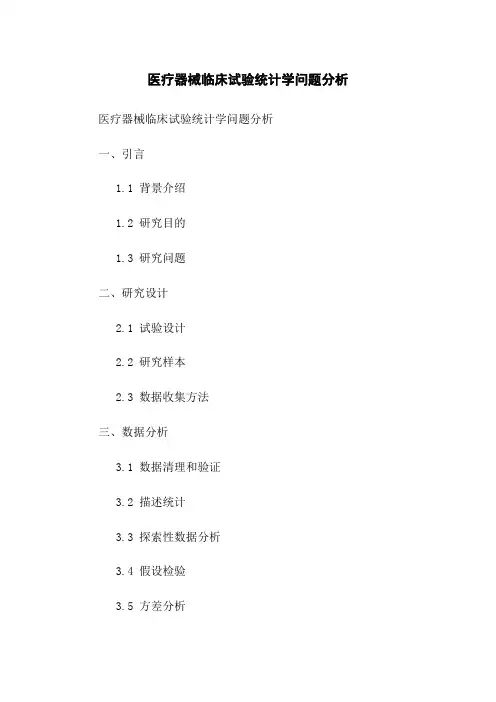 医疗器械临床试验统计学问题分析

医疗器械临床试验统计学问题分析

一、引言

1.1 背景介绍

1.2 研究目的

1.3 研究问题

二、研究设计

2.1 试验设计

2.2 研究样本

2.3 数据收集方法

三、数据分析

3.1 数据清理和验证

3.2 描述统计

3.3 探索性数据分析

3.4 假设检验

3.5 方差分析